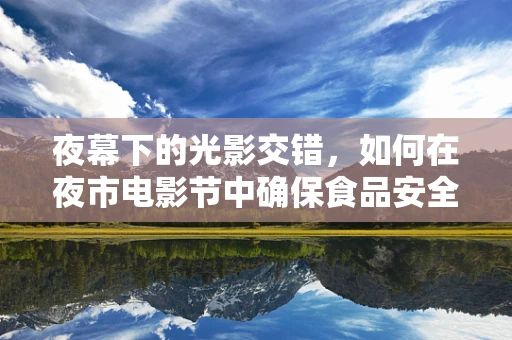 夜幕下的光影交错，如何在夜市电影节中确保食品安全